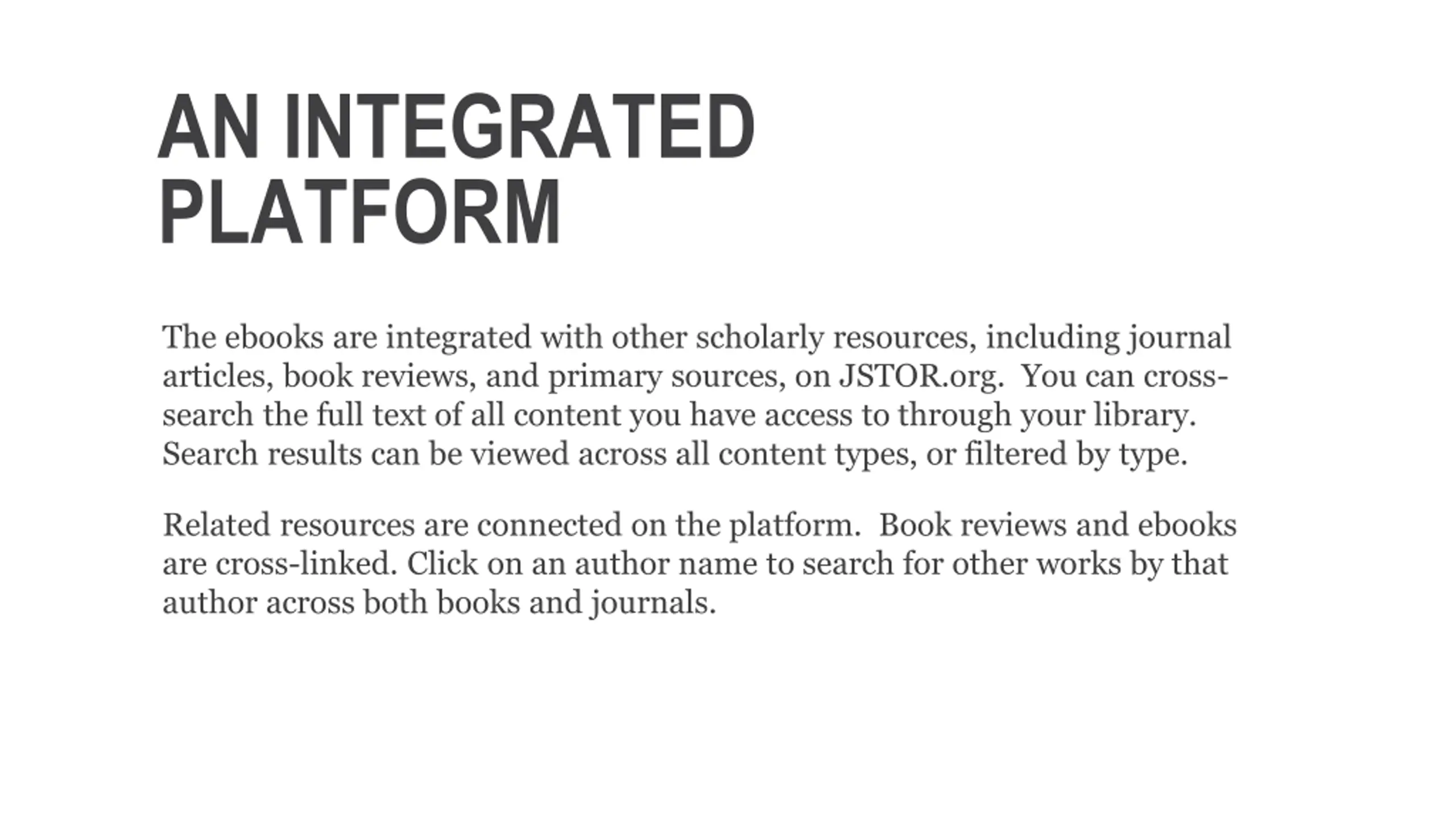 AN INTEGRATED PLATFORM

The ebooks are integrated with other scholarly resources, including journal articles, book reviews, and primary sources, on JSTOR.org. You can cross-search the full text of all content you have access to through your library. Search results can be viewed across all content types, or filtered by type.

Related resources are connected on the platform. Book reviews and ebooks are cross-linked. Click on an author name to search for other works by that author across both books and journals.